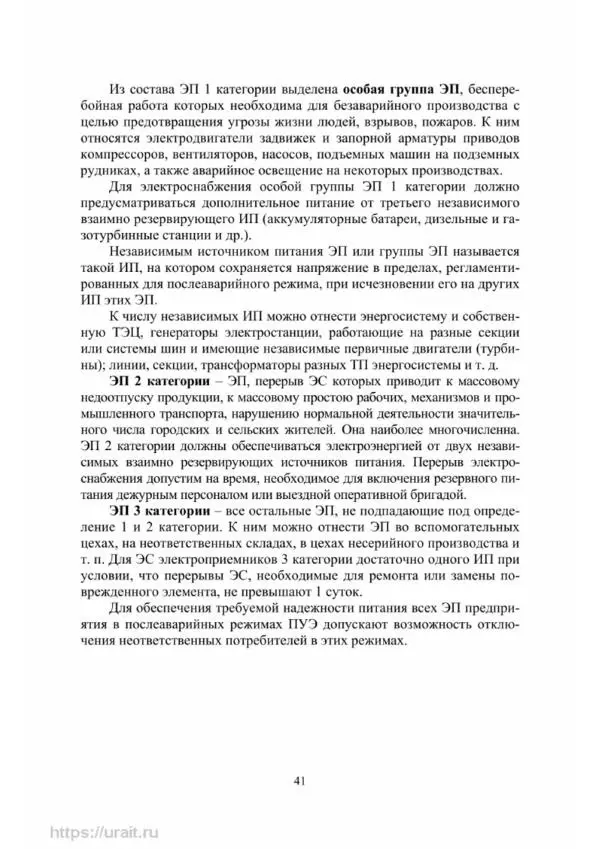 Из состава ЭП 1 категории выделена особая группа ЭП, бесперебойная работа которых необходима для безаварийного производства с целью предотвращения угрозы жизни людей, взрывов, пожаров. К ним относятся электродвигатели задвижек и запорной арматуры приводов компрессоров, вентиляторов, насосов, подъемных машин на подземных рудниках, а также аварийное освещение на некоторых производствах.

Для электроснабжения особой группы ЭП 1 категории должно предусматриваться дополнительное питание от третьего независимого взаимно резервирующего ИП (аккумуляторные батареи, дизельные и газотурбинные станции и др.).

Независимым источником питания ЭП или группы ЭП называется такой ИП, на котором сохраняется напряжение в пределах, регламентированных для послеаварийного режима, при исчезновении его на других ИП этих ЭП.

К числу независимых ИП можно отнести энергосистему и собственную ТЭЦ, генераторы электростанции, работающие на разные секции или системы шин и имеющие независимые первичные двигатели (турбины); линии, секции, трансформаторы разных ТП энергосистемы и т. д.

ЭП 2 категории – ЭП, перерыв ЭС которых приводит к массовому недоотпуску продукции, к массовому простою рабочих, механизмов и промышленного транспорта, нарушению нормальной деятельности значительного числа городских и сельских жителей. Она наиболее многочисленна. ЭП 2 категории должны обеспечиваться электроэнергией от двух независимых взаимно резервирующих источников питания. Перерыв электроснабжения допустим на время, необходимое для включения резервного питания дежурным персоналом или выездной оперативной бригадой.

ЭП 3 категории – все остальные ЭП, не подпадающие под определение 1 и 2 категории. К ним можно отнести ЭП во вспомогательных цехах, на неответственных складах, в цехах несерийного производства и т. п. Для ЭС электроприемников 3 категории достаточно одного ИП при условии, что перерывы ЭС, необходимые для ремонта или замены поврежденного элемента, не превышают 1 суток.

Для обеспечения требуемой надежности питания всех ЭП предприятия в послеаварийных режимах ПУЭ допускают возможность отключения неответственных потребителей в этих режимах.

41

https://urait.ru